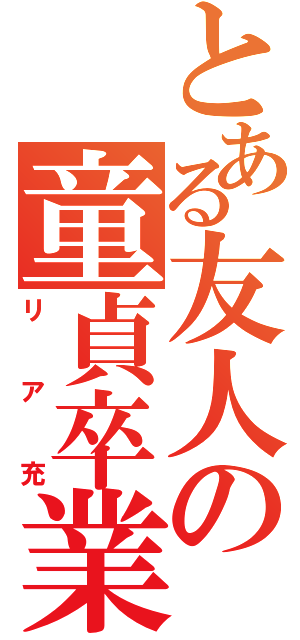 とある友人の
童貞卒業
リア充